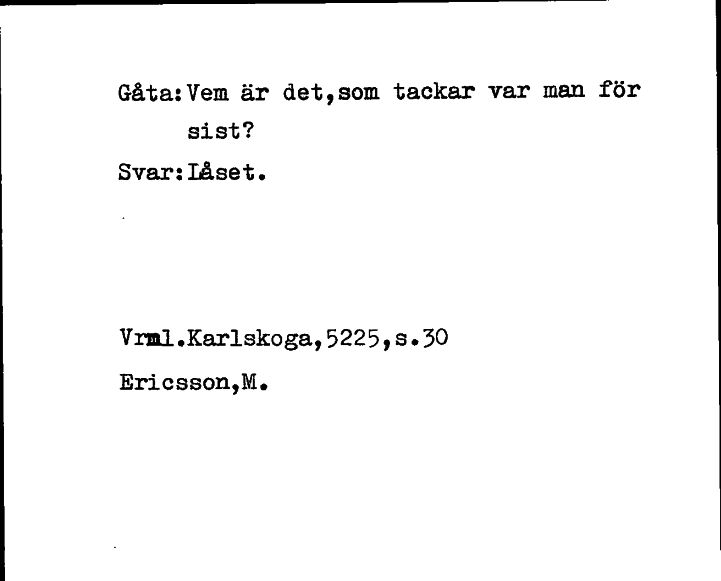 Gåta:Vem är det,som tackar var man för sist?
Svar:Låset.

Vrml.Karlskoga,5225,s.30
Ericsson,M.